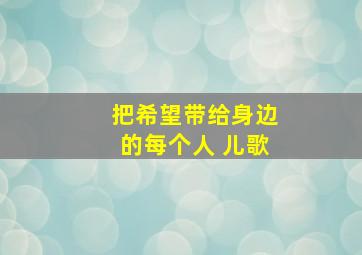 把希望带给身边的每个人 儿歌